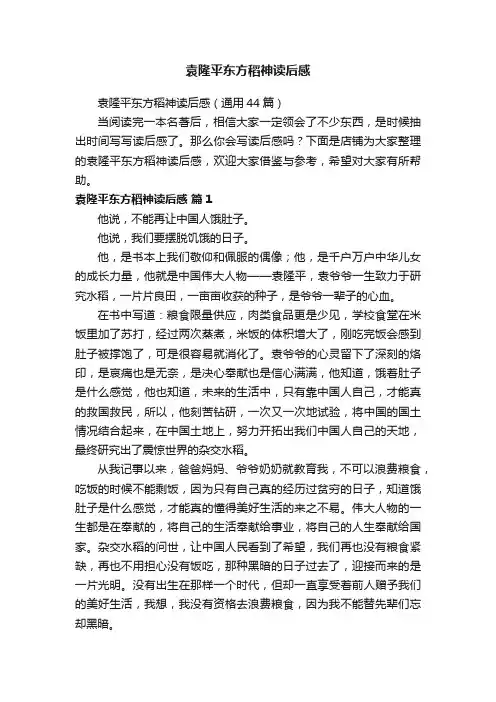 袁隆平东方稻神读后感

袁隆平东方稻神读后感（通用44篇）

当阅读完一本名著后，相信大家一定领会了不少东西，是时候抽出时间写写读后感了。那么你会写读后感吗？下面是店铺为大家整理的袁隆平东方稻神读后感，欢迎大家借鉴与参考，希望对大家有所帮助。

袁隆平东方稻神读后感 篇1

他说，不能再让中国人饿肚子。

他说，我们要摆脱饥饿的日子。

他，是书本上我们敬仰和佩服的偶像；他，是千户万户中华儿女的成长力量，他就是中国伟大人物——袁隆平，袁爷爷一生致力于研究水稻，一片片良田，一亩亩收获的种子，是爷爷一辈子的心血。

在书中写道：粮食限量供应，肉类食品更是少见，学校食堂在米饭里加了苏打，经过两次蒸煮，米饭的体积增大了，刚吃完饭会感到肚子被撑饱了，可是很容易就消化了。袁爷爷的心灵留下了深刻的烙印，是哀痛也是无奈，是决心奉献也是信心满满，他知道，饿着肚子是什么感觉，他也知道，未来的生活中，只有靠中国人自己，才能真的救国救民，所以，他刻苦钻研，一次又一次地试验，将中国的国土情况结合起来，在中国土地上，努力开拓出我们中国人自己的天地，最终研究出了震惊世界的杂交水稻。

从我记事以来，爸爸妈妈、爷爷奶奶就教育我，不可以浪费粮食，吃饭的时候不能剩饭，因为只有自己真的经历过贫穷的日子，知道饿肚子是什么感觉，才能真的懂得美好生活的来之不易。伟大人物的一生都是在奉献的，将自己的生活奉献给事业，将自己的人生奉献给国家。杂交水稻的问世，让中国人民看到了希望，我们再也没有粮食紧缺，再也不用担心没有饭吃，那种黑暗的日子过去了，迎接而来的是一片光明。没有出生在那样一个时代，但却一直享受着前人赠予我们的美好生活，我想，我没有资格去浪费粮食，因为我不能替先辈们忘却黑暗。